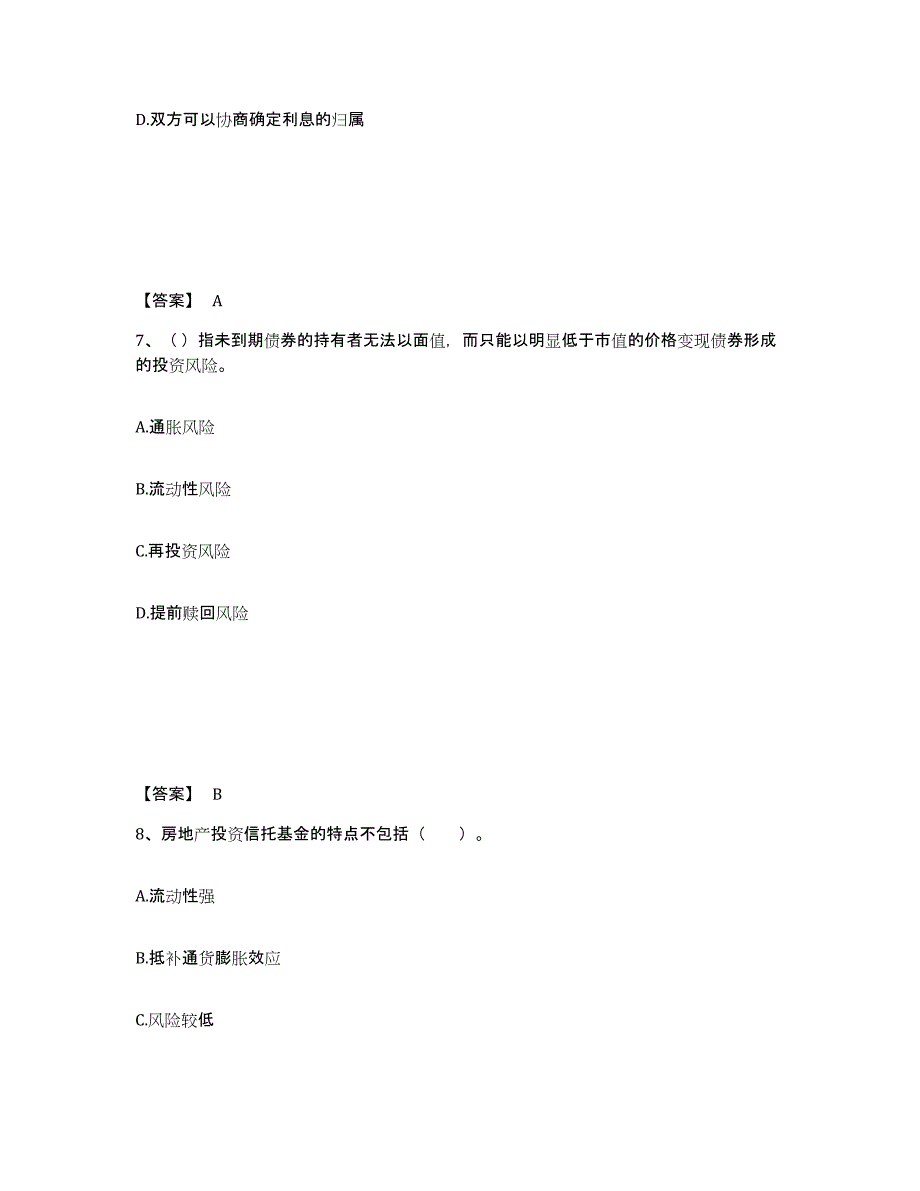 D.双方可以协商确定利息的归属

【答案】 A

7、（）指未到期债券的持有者无法以面值，而只能以明显低于市值的价格变现债券形成的投资风险。

A.通胀风险

B.流动性风险

C.再投资风险

D.提前赎回风险

【答案】 B

8、房地产投资信托基金的特点不包括（　　）。

A.流动性强

B.抵补通货膨胀效应

C.风险较低